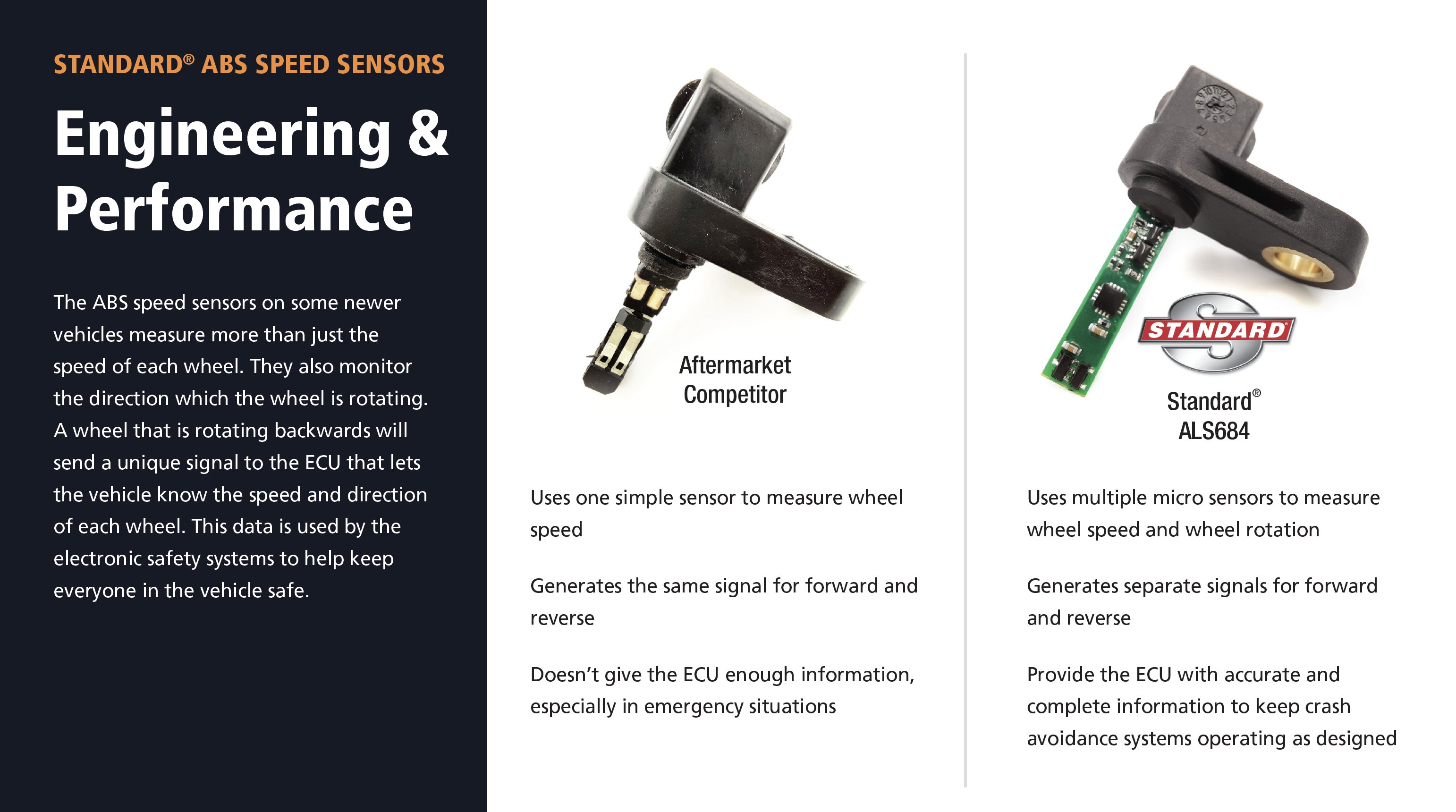 STANDARD® ABS SPEED SENSORS

Engineering & Performance

The ABS speed sensors on some newer vehicles measure more than just the speed of each wheel. They also monitor the direction which the wheel is rotating. A wheel that is rotating backwards will send a unique signal to the ECU that lets the vehicle know the speed and direction of each wheel. This data is used by the electronic safety systems to help keep everyone in the vehicle safe.

Aftermarket
Competitor

Uses one simple sensor to measure wheel speed

Generates the same signal for forward and reverse

Doesn't give the ECU enough information, especially in emergency situations

STANDARD

Standard®
ALS684

Uses multiple micro sensors to measure wheel speed and wheel rotation

Generates separate signals for forward and reverse

Provide the ECU with accurate and complete information to keep crash avoidance systems operating as designed